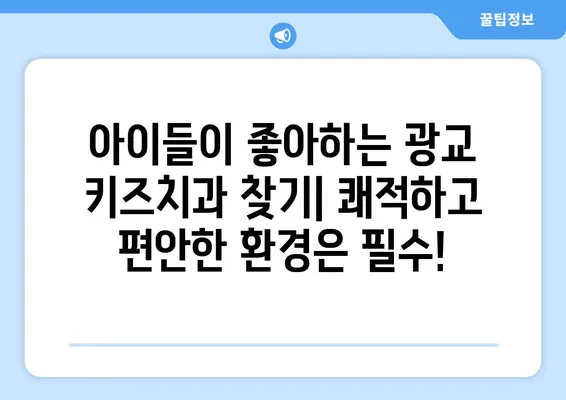 꿀팁정보

아이들이 좋아하는 광교 키즈치과 찾기| 쾌적하고 편안한 환경은 필수!